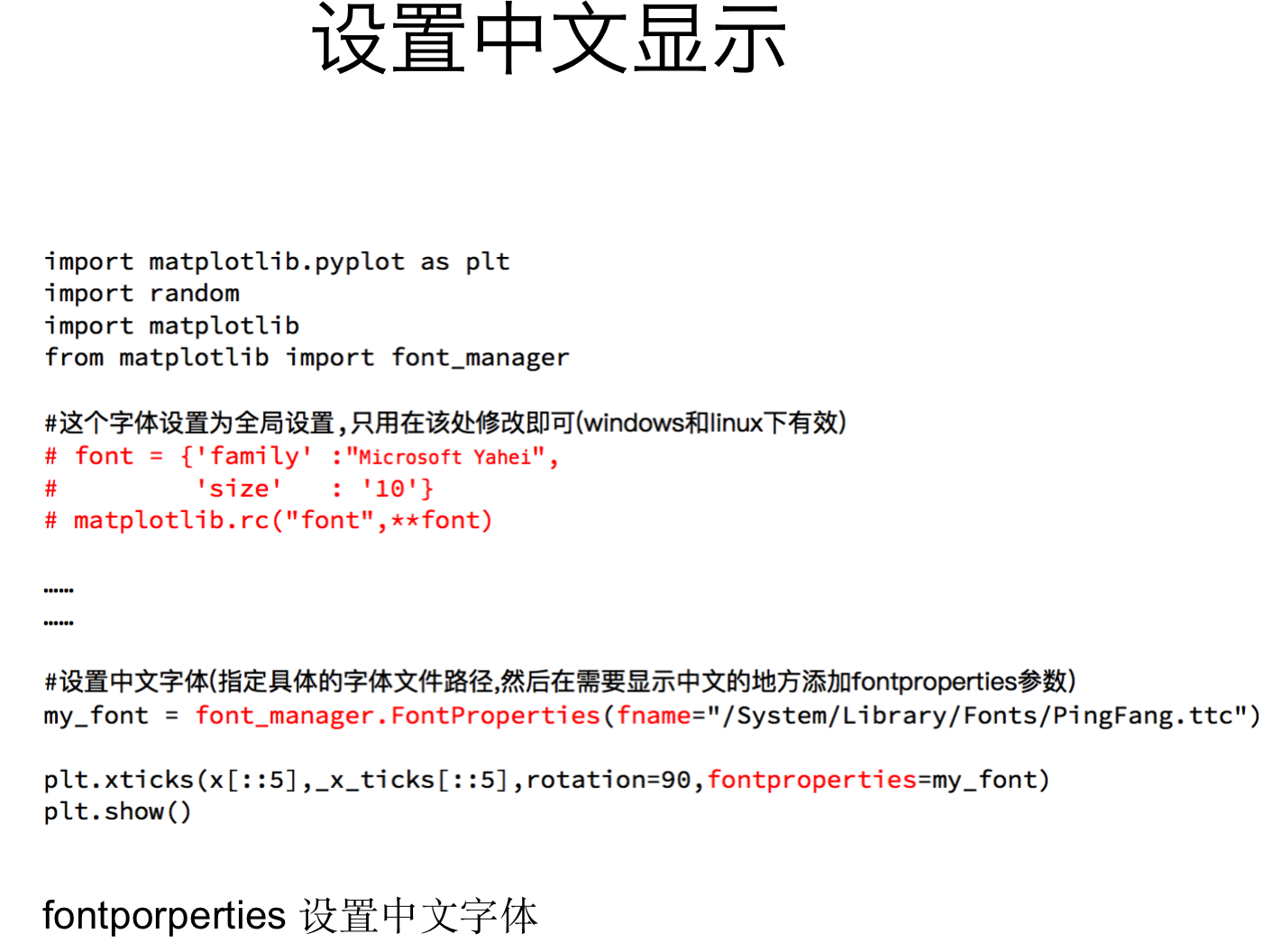 设置中文显示

import matplotlib.pyplot as plt
import random
import matplotlib
from matplotlib import font_manager

#这个字体设置为全局设置,只用在该处修改即可(windows和linux下有效)
# font = {'family' :"Microsoft Yahei",
#         'size'   : '10'}
# matplotlib.rc("font",**font)

......
......

#设置中文字体(指定具体的字体文件路径,然后在需要显示中文的地方添加fontproperties参数)
my_font = font_manager.FontProperties(fname="/System/Library/Fonts/PingFang.ttc")

plt.xticks(x[::5],_x_ticks[::5],rotation=90,fontproperties=my_font)
plt.show()

fontporperties 设置中文字体